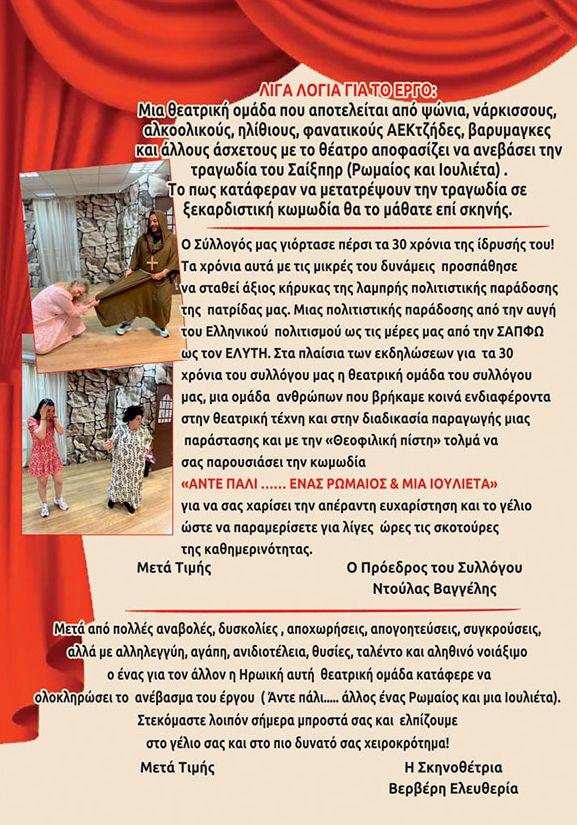 ΛΙΓΑ ΛΟΓΙΑ ΓΙΑ ΤΟ ΕΡΓΟ:
Μια θεατρική ομάδα που αποτελείται από ψώνια, νάρκισσους, αλκοολικούς, ηλίθιους, φανατικούς ΑΕΚτζήδες, βαρυμαγκες και άλλους άσχετους με το θέατρο αποφασίζει να ανεβάσει την τραγωδία του Σαίξπηρ (Ρωμαίος και Ιουλιέτα) .
Το πως κατάφεραν να μετατρέψουν την τραγωδία σε ξεκαρδιστική κωμωδία θα το μάθατε επί σκηνής.

Ο Σύλλογός μας γιόρτασε πέρσι τα 30 χρόνια της ίδρυσής του! Τα χρόνια αυτά με τις μικρές του δυνάμεις προσπάθησε να σταθεί άξιος κήρυκας της λαμπρής πολιτιστικής παράδοσης της πατρίδας μας. Μιας πολιτιστικής παράδοσης από την αυγή του Ελληνικού πολιτισμού ως τις μέρες μας από την ΣΑΠΦΩ ως τον ΕΛΥΤΗ. Στα πλαίσια των εκδηλώσεων για τα 30 χρόνια του συλλόγου μας η θεατρική ομάδα του συλλόγου μας, μια ομάδα ανθρώπων που βρήκαμε κοινά ενδιαφέροντα στην θεατρική τέχνη και στην διαδικασία παραγωγής μιας παράστασης και με την «Θεοφιλική πίστη» τολμά να σας παρουσιάσει την κωμωδία
«ΑΝΤΕ ΠΑΛΙ ...... ΕΝΑΣ ΡΩΜΑΙΟΣ & ΜΙΑ ΙΟΥΛΙΕΤΑ»
για να σας χαρίσει την απέραντη ευχαρίστηση και το γέλιο ώστε να παραμερίσετε για λίγες ώρες τις σκοτούρες της καθημερινότητας.

Μετά Τιμής

Ο Πρόεδρος του Συλλόγου
Ντούλας Βαγγέλης

Μετά από πολλές αναβολές, δυσκολίες , αποχωρήσεις, απογοητεύσεις, συγκρούσεις, αλλά με αλληλεγγύη, αγάπη, ανιδιοτέλεια, θυσίες, ταλέντο και αληθινό νοιάξιμο ο ένας για τον άλλον η Ηρωική αυτή θεατρική ομάδα κατάφερε να ολοκληρώσει το ανέβασμα του έργου ( Άντε πάλι..... άλλος ένας Ρωμαίος και μια Ιουλιέτα).
Στεκόμαστε λοιπόν σήμερα μπροστά σας και ελπίζουμε στο γέλιο σας και στο πιο δυνατό σας χειροκρότημα!

Μετά Τιμής

Η Σκηνοθέτρια
Βερβέρη Ελευθερία